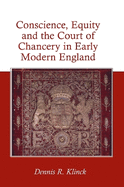 Conscience, Equity and the Court of Chancery in Early Modern England

E R

Dennis R. Klinck